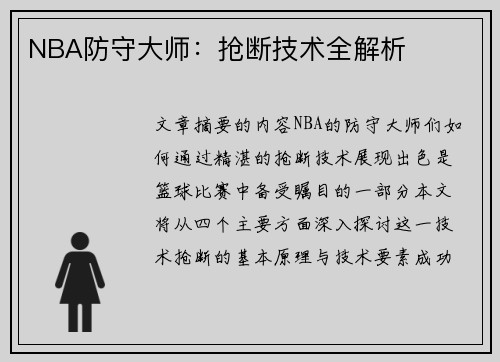 NBA防守大师：抢断技术全解析

文章摘要的内容NBA的防守大师们如何通过精湛的抢断技术展现出色是篮球比赛中备受瞩目的一部分本文将从四个主要方面深入探讨这一技术抢断的基本原理与技术要素成功